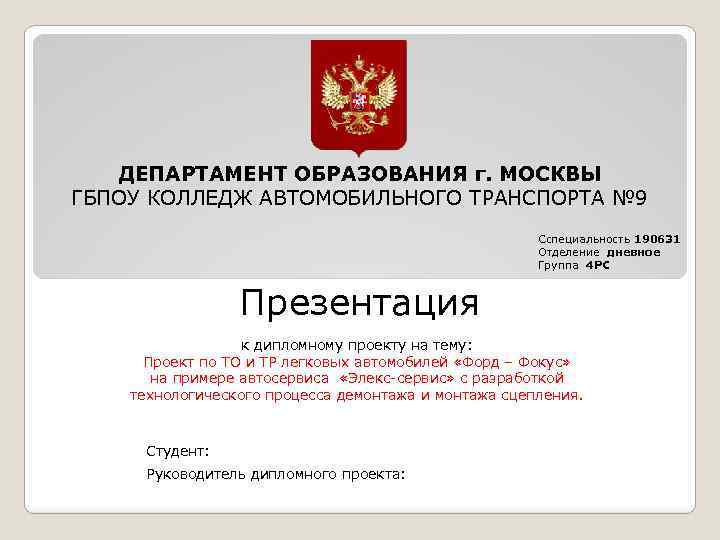 ДЕПАРТАМЕНТ ОБРАЗОВАНИЯ г. МОСКВЫ
ГБПОУ КОЛЛЕДЖ АВТОМОБИЛЬНОГО ТРАНСПОРТА №9

Сспециальность 190631
Отделение дневное
Группа 4РС

Презентация

к дипломному проекту на тему:
Проект по ТО и ТР легковых автомобилей «Форд – Фокус» на примере автосервиса «Элекс-сервис» с разработкой технологического процесса демонтажа и монтажа сцепления.

Студент:

Руководитель дипломного проекта: